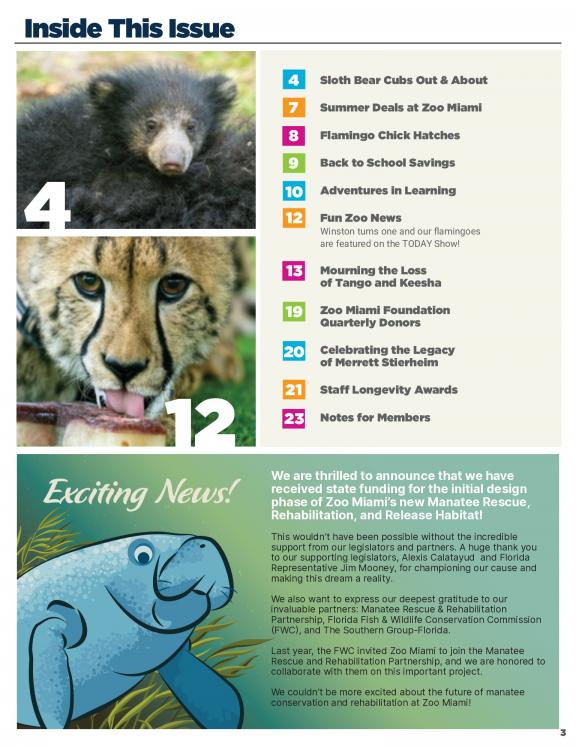 Inside This Issue

4

12

4 Sloth Bear Cubs Out & About

7 Summer Deals at Zoo Miami

8 Flamingo Chick Hatches

9 Back to School Savings

10 Adventures in Learning

12 Fun Zoo News
Winston turns one and our flamingoes are featured on the TODAY Show!

13 Mourning the Loss of Tango and Keesha

19 Zoo Miami Foundation Quarterly Donors

20 Celebrating the Legacy of Merrett Stierheim

21 Staff Longevity Awards

23 Notes for Members

Exciting News!

We are thrilled to announce that we have received state funding for the initial design phase of Zoo Miami's new Manatee Rescue, Rehabilitation, and Release Habitat!

This wouldn't have been possible without the incredible support from our legislators and partners. A huge thank you to our supporting legislators, Alexis Calatayud and Florida Representative Jim Mooney, for championing our cause and making this dream a reality.

We also want to express our deepest gratitude to our invaluable partners: Manatee Rescue & Rehabilitation Partnership, Florida Fish & Wildlife Conservation Commission (FWC), and The Southern Group-Florida.

Last year, the FWC invited Zoo Miami to join the Manatee Rescue and Rehabilitation Partnership, and we are honored to collaborate with them on this important project.

We couldn't be more excited about the future of manatee conservation and rehabilitation at Zoo Miami!

3